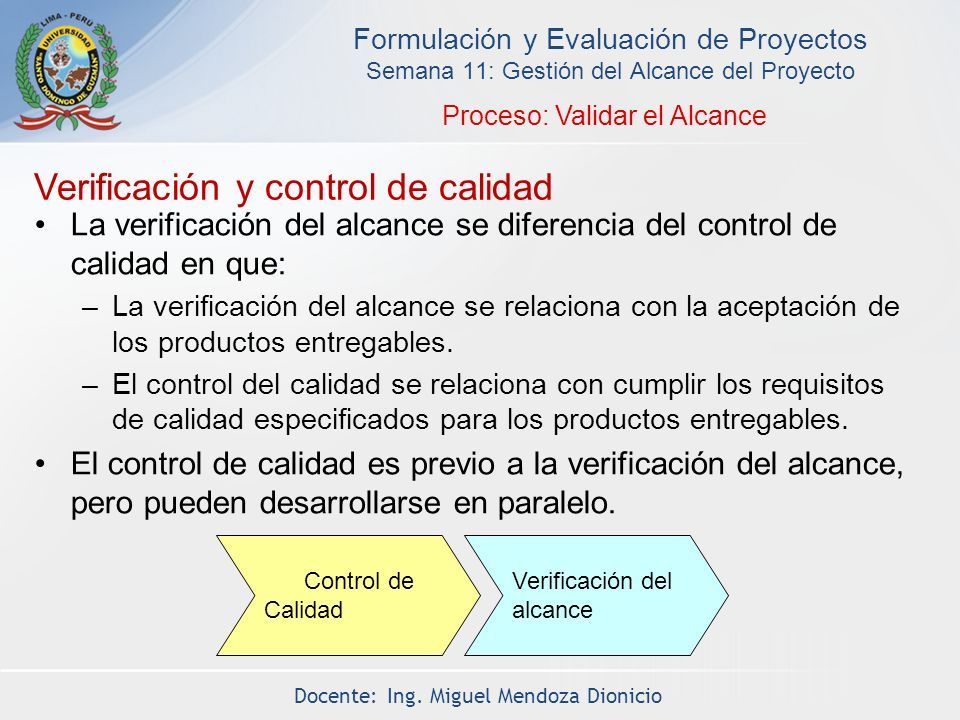 LIMA - PERU
UNIVERSIDAD SANTO DOMINGO DE GUZMAN

Formulación y Evaluación de Proyectos
Semana 11: Gestión del Alcance del Proyecto

Proceso: Validar el Alcance

Verificación y control de calidad

• La verificación del alcance se diferencia del control de calidad en que:
– La verificación del alcance se relaciona con la aceptación de los productos entregables.
– El control del calidad se relaciona con cumplir los requisitos de calidad especificados para los productos entregables.
• El control de calidad es previo a la verificación del alcance, pero pueden desarrollarse en paralelo.

Control de Calidad

Verificación del alcance

Docente: Ing. Miguel Mendoza Dionicio